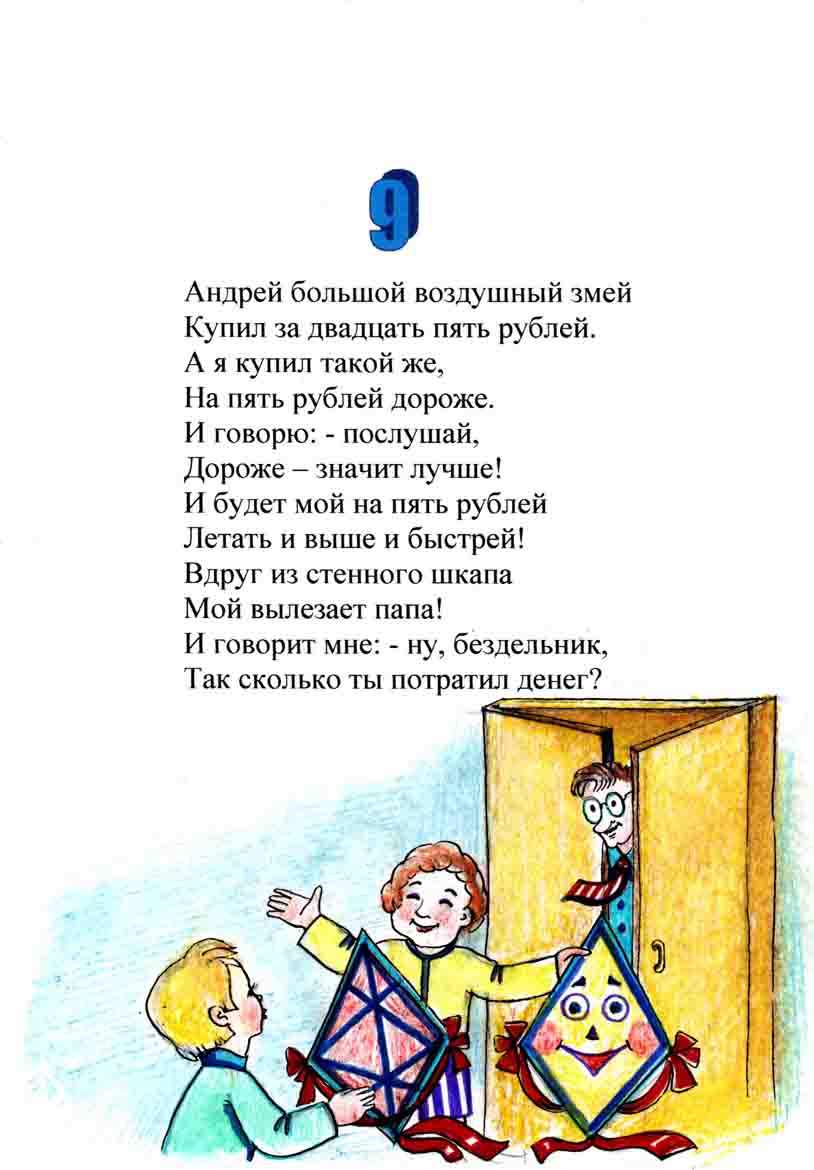 9

Андрей большой воздушный змей
Купил за двадцать пять рублей.
А я купил такой же,
На пять рублей дороже.
И говорю: - послушай,
Дороже – значит лучше!
И будет мой на пять рублей
Летать и выше и быстрей!
Вдруг из стенного шкапа
Мой вылезает папа!
И говорит мне: - ну, бездельник,
Так сколько ты потратил денег?